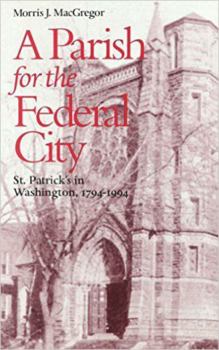 Morris J. MacGregor

A Parish for the Federal City

St. Patrick's in Washington, 1794-1994